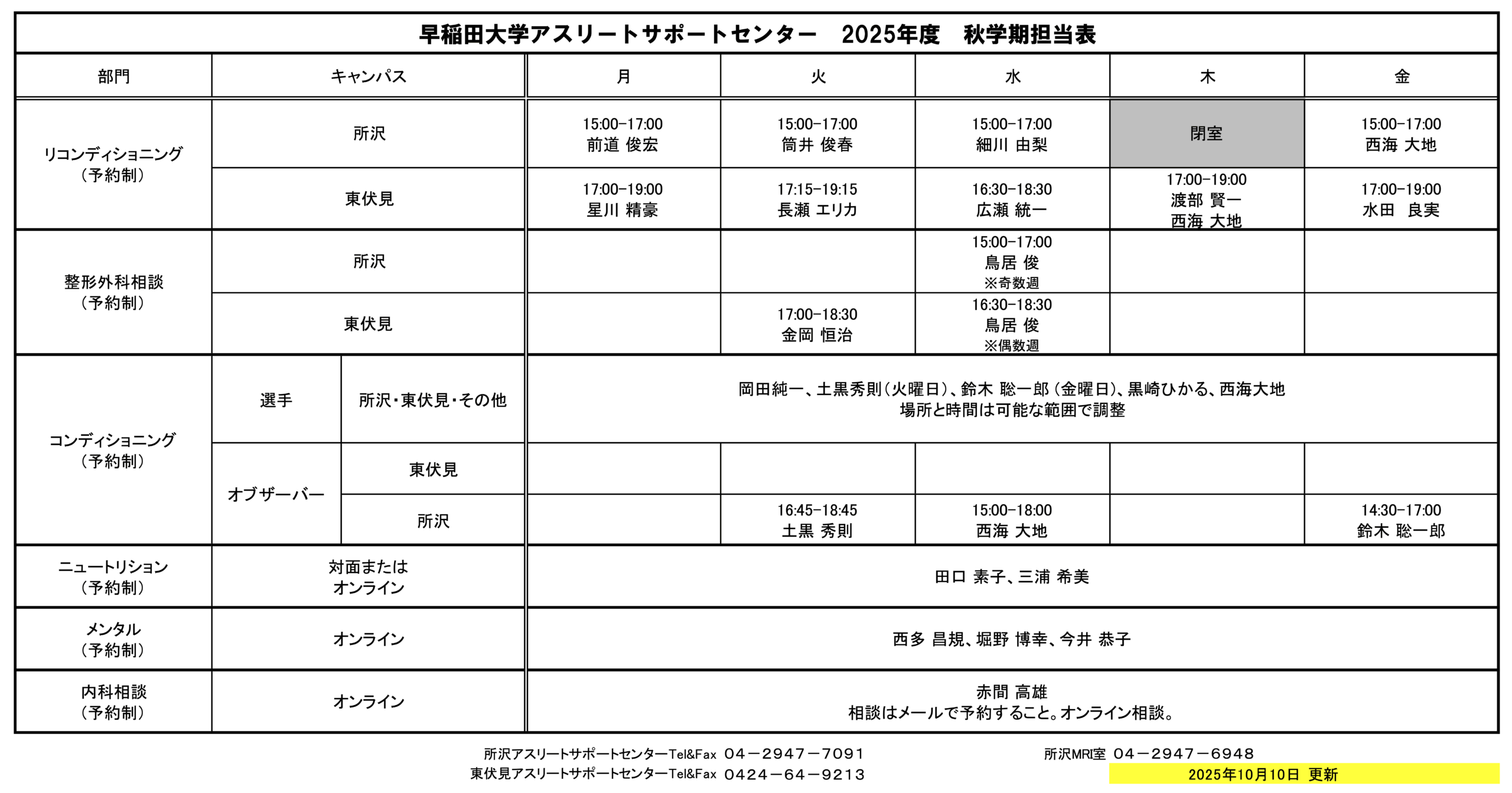 早稲田大学アスリートサポートセンター　2025年度　秋学期担当表

| 部門 | キャンパス | | 月 | 火 | 水 | 木 | 金 |
|---|---|---|---|---|---|---|---|
| リコンディショニング（予約制） | 所沢 | | 15:00-17:00 前道 俊宏 | 15:00-17:00 筒井 俊春 | 15:00-17:00 細川 由梨 | 閉室 | 15:00-17:00 西海 大地 |
| | 東伏見 | | 17:00-19:00 星川 精豪 | 17:15-19:15 長瀬 エリカ | 16:30-18:30 広瀬 統一 | 17:00-19:00 渡部 賢一 西海 大地 | 17:00-19:00 水田　良実 |
| 整形外科相談（予約制） | 所沢 | | | | 15:00-17:00 鳥居 俊 ※奇数週 | | |
| | 東伏見 | | | 17:00-18:30 金岡 恒治 | 16:30-18:30 鳥居 俊 ※偶数週 | | |
| コンディショニング（予約制） | 選手 | 所沢・東伏見・その他 | 岡田純一、土黒秀則（火曜日）、鈴木 聡一郎（金曜日）、黒崎ひかる、西海大地 場所と時間は可能な範囲で調整 | | | | |
| | オブザーバー | 東伏見 | | | | | |
| | | 所沢 | | 16:45-18:45 土黒 秀則 | 15:00-18:00 西海 大地 | | 14:30-17:00 鈴木 聡一郎 |
| ニュートリション（予約制） | 対面または オンライン | | 田口 素子、三浦 希美 | | | | |
| メンタル（予約制） | オンライン | | 西多 昌規、堀野 博幸、今井 恭子 | | | | |
| 内科相談（予約制） | オンライン | | 赤間 高雄 相談はメールで予約すること。オンライン相談。 | | | | |

所沢アスリートサポートセンターTel&Fax 04－2947－7091
東伏見アスリートサポートセンターTel&Fax 0424－64－9213

所沢MRI室 04－2947－6948
2025年10月10日 更新